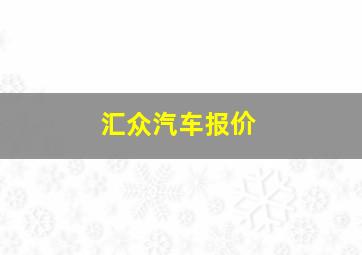 汇众汽车报价